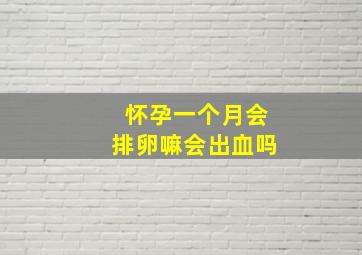 怀孕一个月会
排卵嘛会出血吗